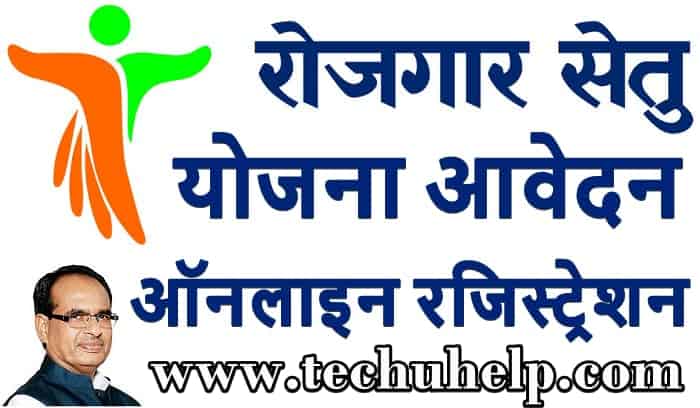 रोजगार सेतु योजना आवेदन

ऑनलाइन रजिस्ट्रेशन

www.techuhelp.com